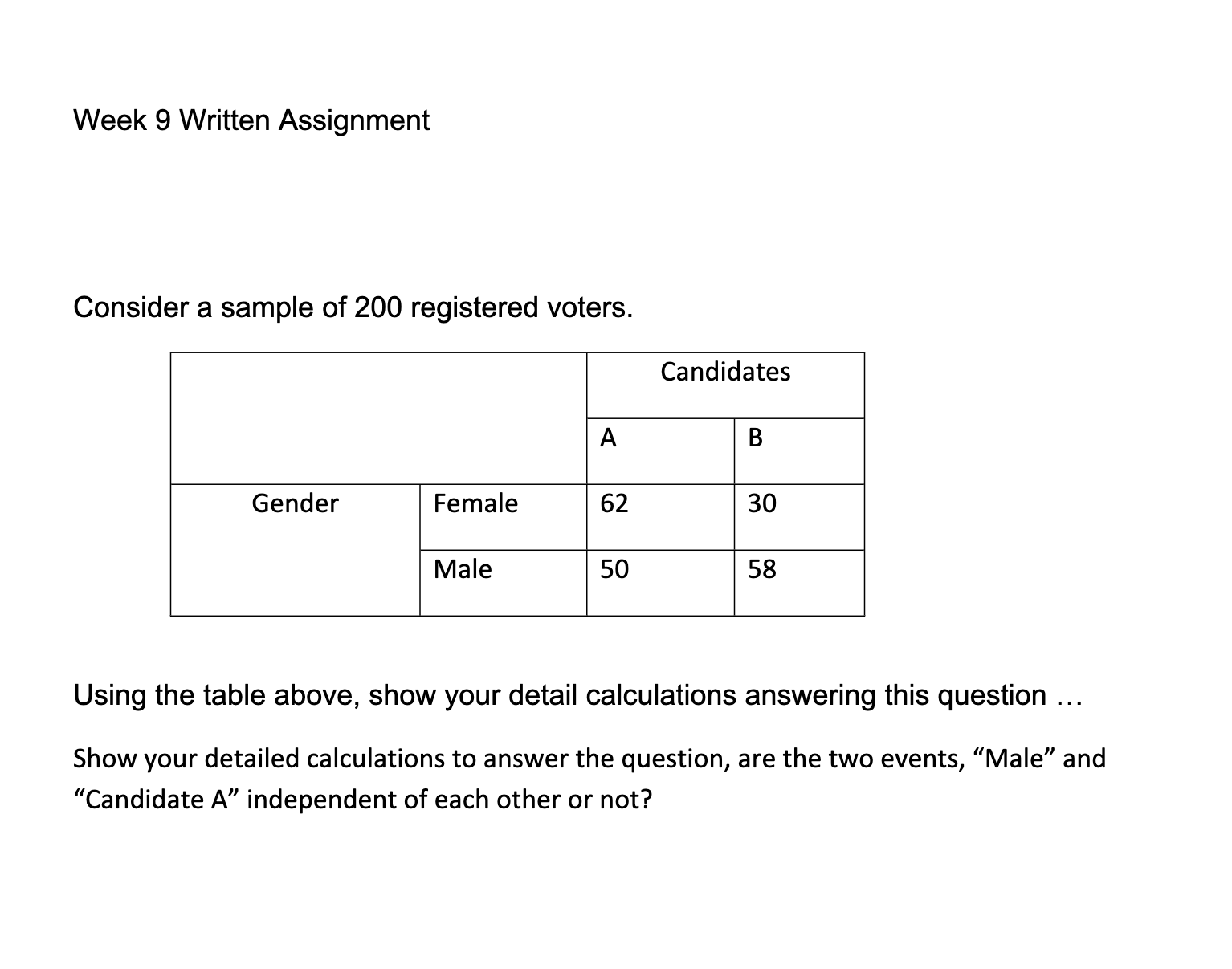 Week 9 Written Assignment

Consider a sample of 200 registered voters.

| | | Candidates | |
|---|---|---|---|
| | | A | B |
| Gender | Female | 62 | 30 |
| | Male | 50 | 58 |

Using the table above, show your detail calculations answering this question …

Show your detailed calculations to answer the question, are the two events, “Male” and “Candidate A” independent of each other or not?